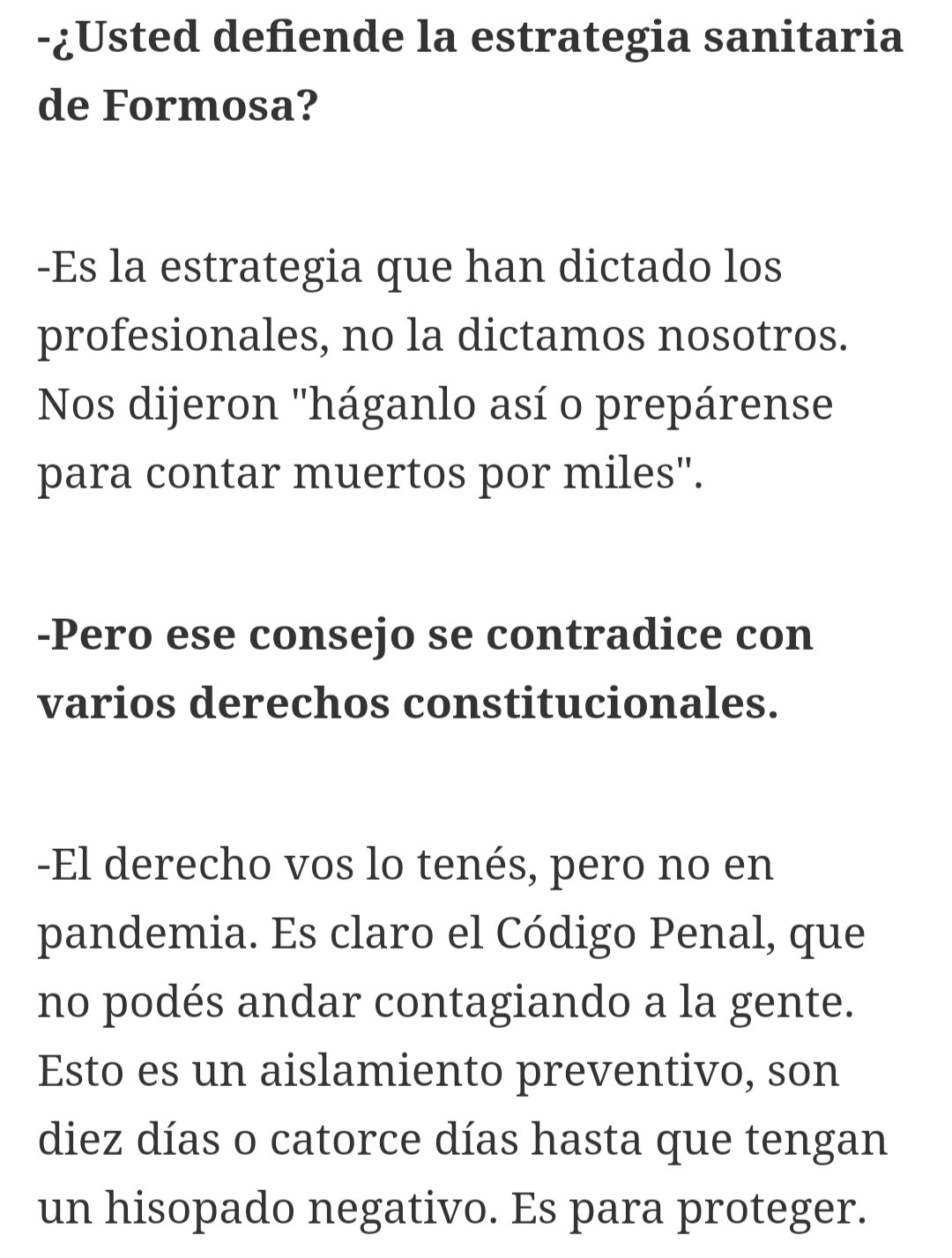 -¿Usted defiende la estrategia sanitaria de Formosa?

-Es la estrategia que han dictado los profesionales, no la dictamos nosotros. Nos dijeron "háganlo así o prepárense para contar muertos por miles".

-Pero ese consejo se contradice con varios derechos constitucionales.

-El derecho vos lo tenés, pero no en pandemia. Es claro el Código Penal, que no podés andar contagiando a la gente. Esto es un aislamiento preventivo, son diez días o catorce días hasta que tengan un hisopado negativo. Es para proteger.